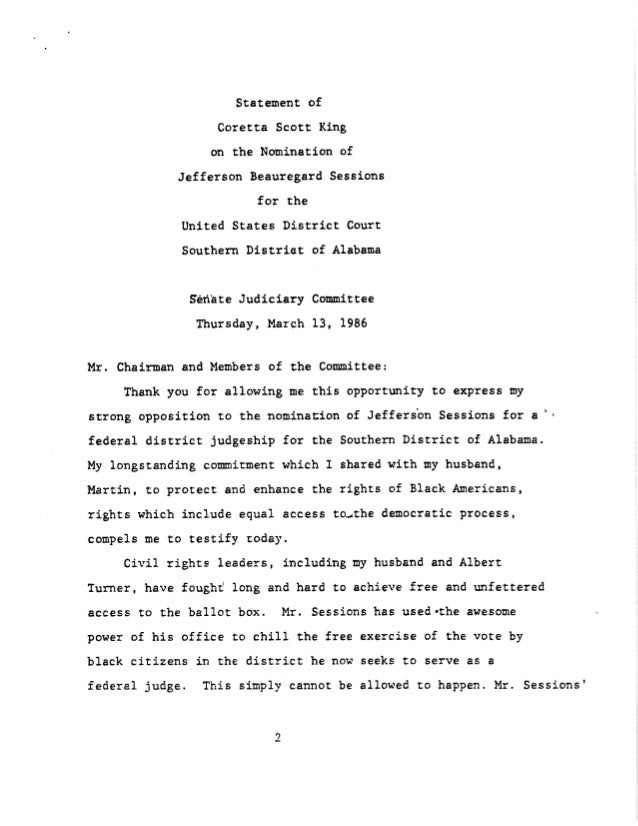 Statement of
Coretta Scott King
on the Nomination of
Jefferson Beauregard Sessions
for the
United States District Court
Southern District of Alabama

Senate Judiciary Committee
Thursday, March 13, 1986

Mr. Chairman and Members of the Committee:

Thank you for allowing me this opportunity to express my strong opposition to the nomination of Jefferson Sessions for a federal district judgeship for the Southern District of Alabama. My longstanding commitment which I shared with my husband, Martin, to protect and enhance the rights of Black Americans, rights which include equal access to the democratic process, compels me to testify today.

Civil rights leaders, including my husband and Albert Turner, have fought long and hard to achieve free and unfettered access to the ballot box. Mr. Sessions has used the awesome power of his office to chill the free exercise of the vote by black citizens in the district he now seeks to serve as a federal judge. This simply cannot be allowed to happen. Mr. Sessions'

2